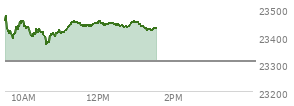 23500
23400
23300
23200
10AM
12PM
2PM